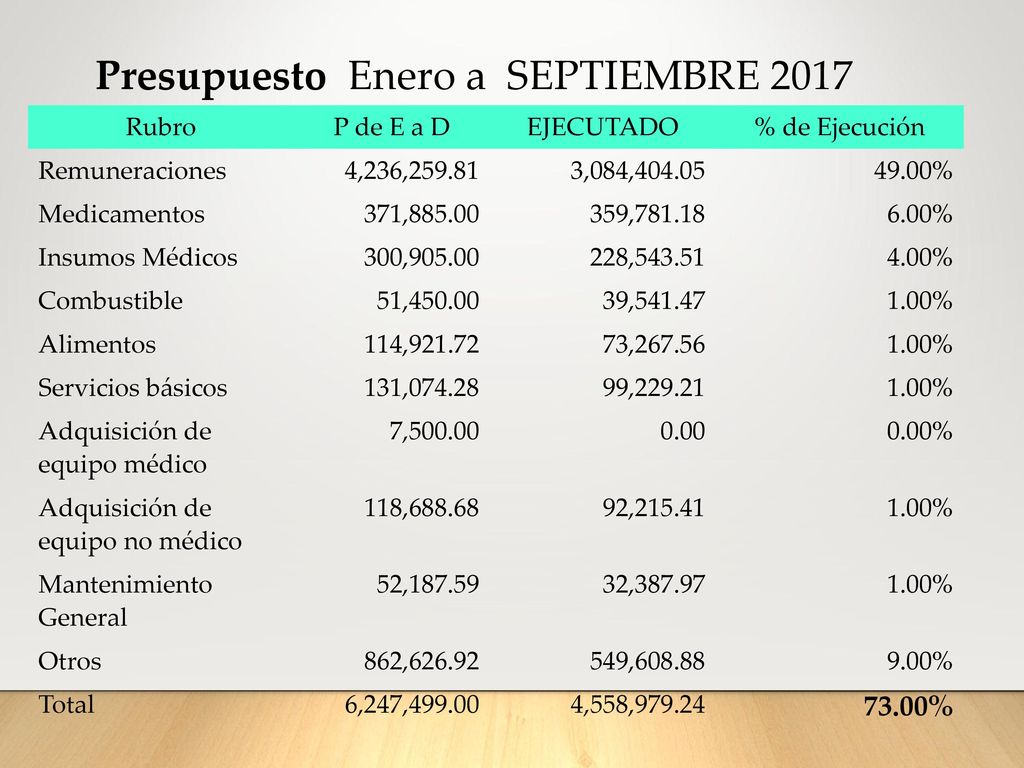 Presupuesto Enero a SEPTIEMBRE 2017

| Rubro | P de E a D | EJECUTADO | % de Ejecución |
|---|---|---|---|
| Remuneraciones | 4,236,259.81 | 3,084,404.05 | 49.00% |
| Medicamentos | 371,885.00 | 359,781.18 | 6.00% |
| Insumos Médicos | 300,905.00 | 228,543.51 | 4.00% |
| Combustible | 51,450.00 | 39,541.47 | 1.00% |
| Alimentos | 114,921.72 | 73,267.56 | 1.00% |
| Servicios básicos | 131,074.28 | 99,229.21 | 1.00% |
| Adquisición de equipo médico | 7,500.00 | 0.00 | 0.00% |
| Adquisición de equipo no médico | 118,688.68 | 92,215.41 | 1.00% |
| Mantenimiento General | 52,187.59 | 32,387.97 | 1.00% |
| Otros | 862,626.92 | 549,608.88 | 9.00% |
| Total | 6,247,499.00 | 4,558,979.24 | 73.00% |